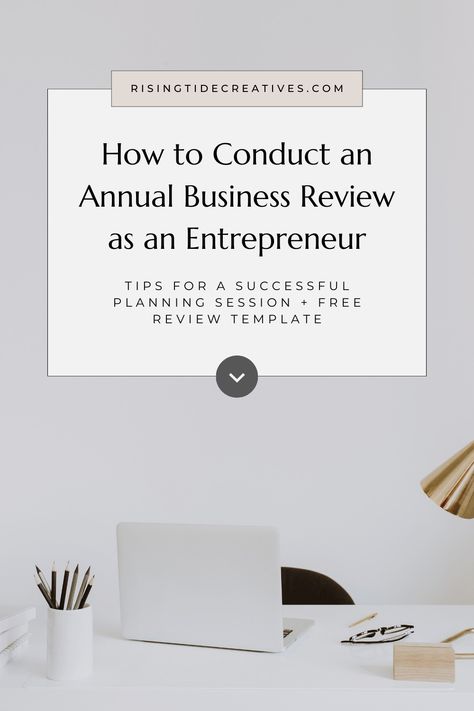 RISINGTIDECREATIVES.COM

How to Conduct an Annual Business Review as an Entrepreneur

TIPS FOR A SUCCESSFUL PLANNING SESSION + FREE REVIEW TEMPLATE